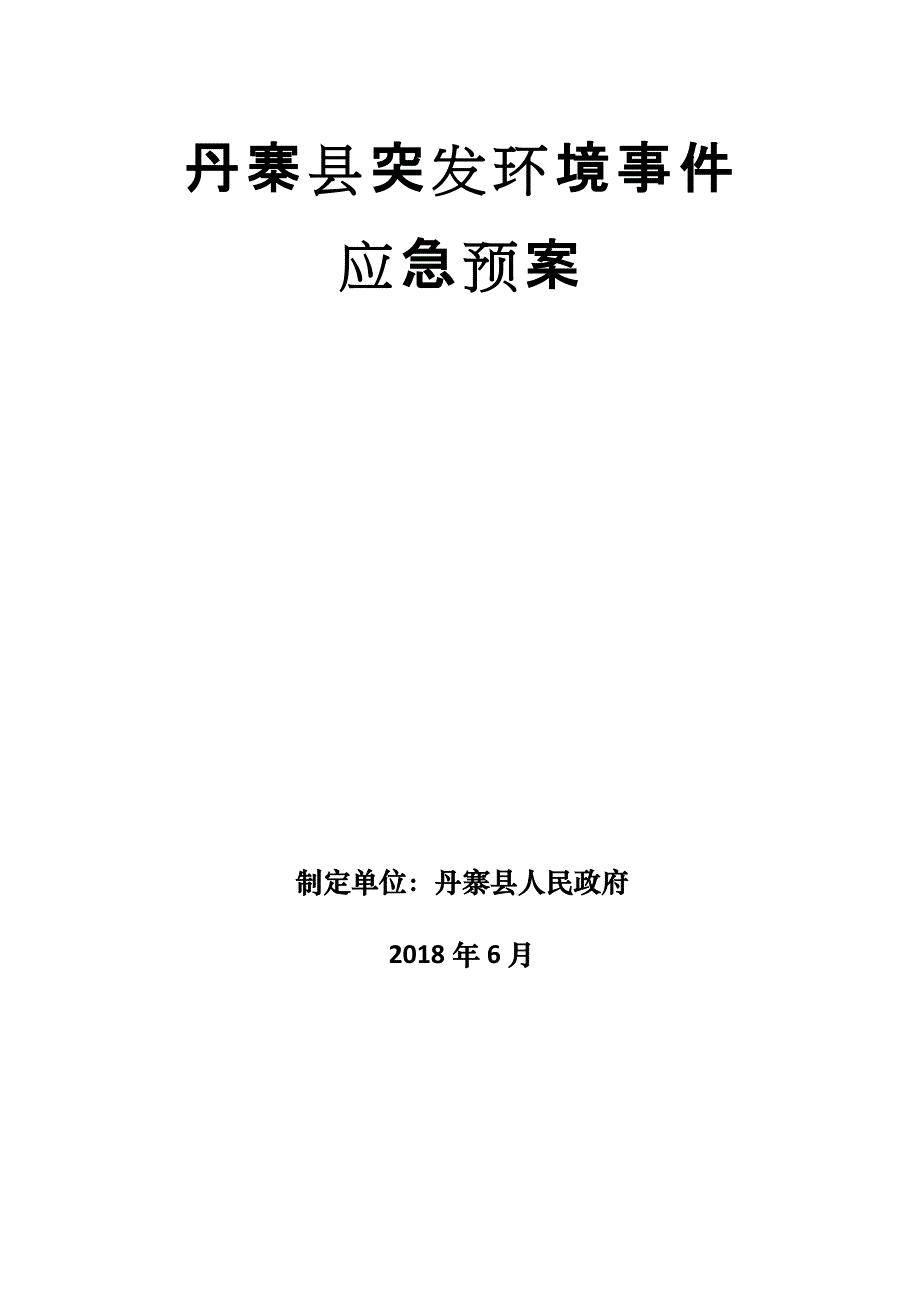 丹寨县突发环境事件

应急预案

制定单位：丹寨县人民政府

2018 年 6 月